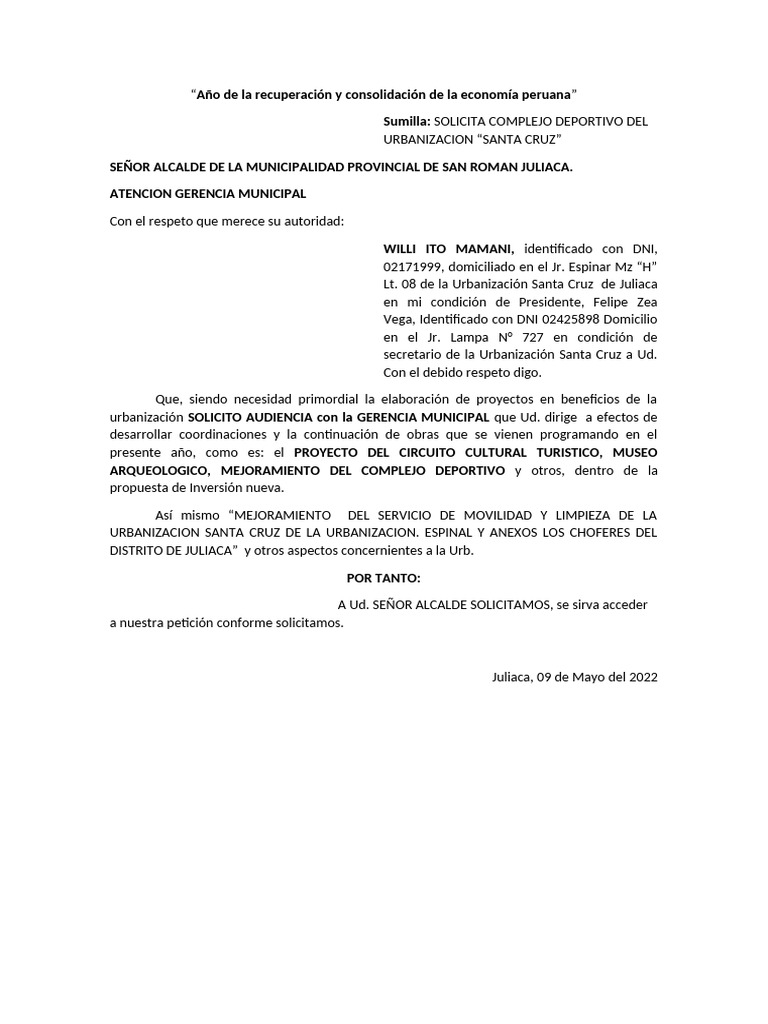 “Año de la recuperación y consolidación de la economía peruana”

Sumilla: SOLICITA COMPLEJO DEPORTIVO DEL URBANIZACION “SANTA CRUZ”

SEÑOR ALCALDE DE LA MUNICIPALIDAD PROVINCIAL DE SAN ROMAN JULIACA.

ATENCION GERENCIA MUNICIPAL

Con el respeto que merece su autoridad:

WILLI ITO MAMANI, identificado con DNI, 02171999, domiciliado en el Jr. Espinar Mz “H” Lt. 08 de la Urbanización Santa Cruz de Juliaca en mi condición de Presidente, Felipe Zea Vega, Identificado con DNI 02425898 Domicilio en el Jr. Lampa N° 727 en condición de secretario de la Urbanización Santa Cruz a Ud. Con el debido respeto digo.

Que, siendo necesidad primordial la elaboración de proyectos en beneficios de la urbanización SOLICITO AUDIENCIA con la GERENCIA MUNICIPAL que Ud. dirige a efectos de desarrollar coordinaciones y la continuación de obras que se vienen programando en el presente año, como es: el PROYECTO DEL CIRCUITO CULTURAL TURISTICO, MUSEO ARQUEOLOGICO, MEJORAMIENTO DEL COMPLEJO DEPORTIVO y otros, dentro de la propuesta de Inversión nueva.

Así mismo “MEJORAMIENTO DEL SERVICIO DE MOVILIDAD Y LIMPIEZA DE LA URBANIZACION SANTA CRUZ DE LA URBANIZACION. ESPINAL Y ANEXOS LOS CHOFERES DEL DISTRITO DE JULIACA” y otros aspectos concernientes a la Urb.

POR TANTO:

A Ud. SEÑOR ALCALDE SOLICITAMOS, se sirva acceder a nuestra petición conforme solicitamos.

Juliaca, 09 de Mayo del 2022